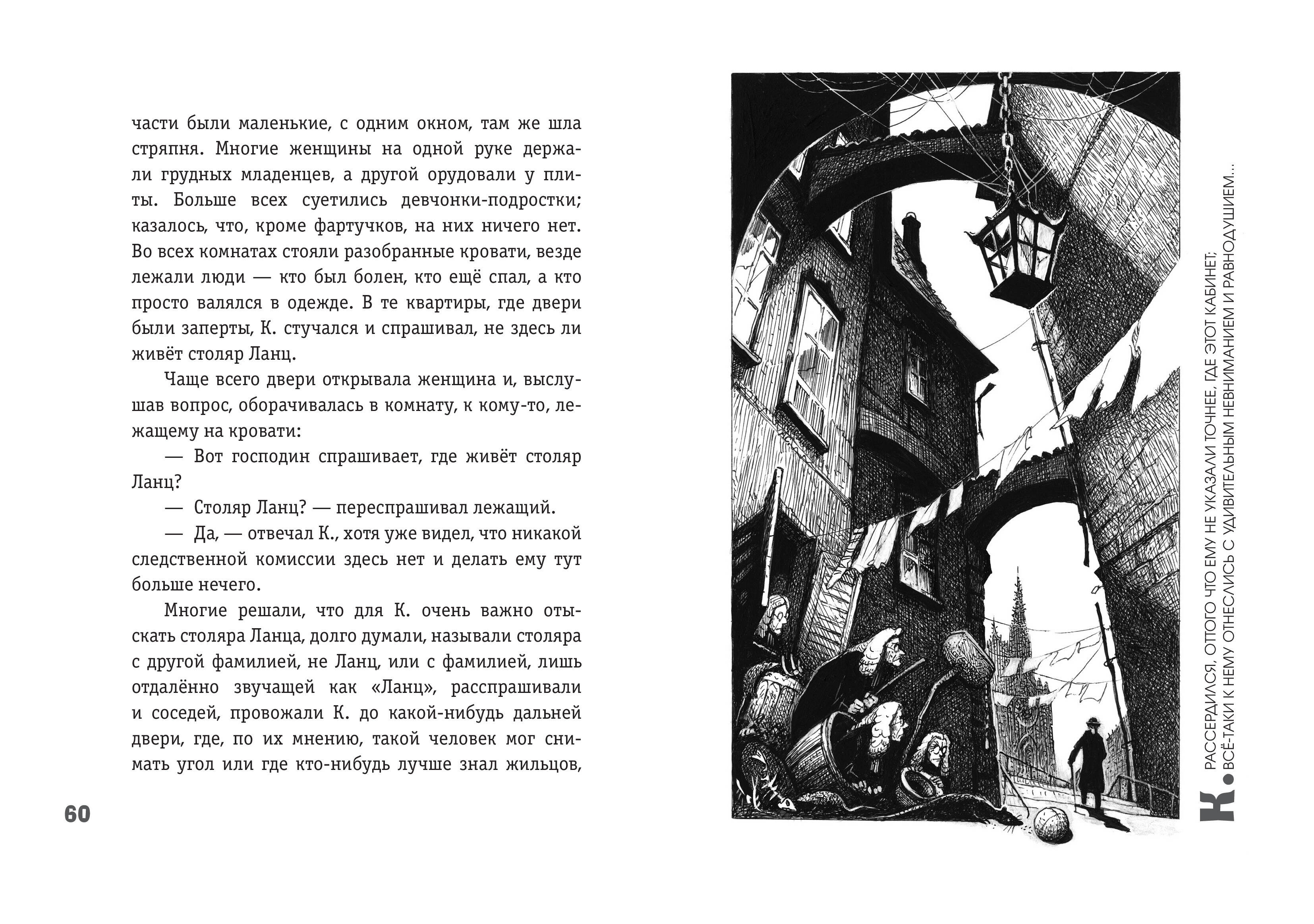 части были маленькие, с одним окном, там же шла стряпня. Многие женщины на одной руке держали грудных младенцев, а другой орудовали у плиты. Больше всех суетились девчонки-подростки; казалось, что, кроме фартучков, на них ничего нет. Во всех комнатах стояли разобранные кровати, везде лежали люди — кто был болен, кто ещё спал, а кто просто валялся в одежде. В те квартиры, где двери были заперты, К. стучался и спрашивал, не здесь ли живёт столяр Ланц.

Чаще всего двери открывала женщина и, выслушав вопрос, оборачивалась в комнату, к кому-то, лежащему на кровати:

— Вот господин спрашивает, где живёт столяр Ланц?

— Столяр Ланц? — переспрашивал лежащий.

— Да, — отвечал К., хотя уже видел, что никакой следственной комиссии здесь нет и делать ему тут больше нечего.

Многие решали, что для К. очень важно отыскать столяра Ланца, долго думали, называли столяра с другой фамилией, не Ланц, или с фамилией, лишь отдалённо звучащей как «Ланц», расспрашивали и соседей, провожали К. до какой-нибудь дальней двери, где, по их мнению, такой человек мог снимать угол или где кто-нибудь лучше знал жильцов,

60

К. РАССЕРДИЛСЯ, ОТТОГО ЧТО ЕМУ НЕ УКАЗАЛИ ТОЧНЕЕ, ГДЕ ЭТОТ КАБИНЕТ; ВСЁ-ТАКИ К НЕМУ ОТНЕСЛИСЬ С УДИВИТЕЛЬНЫМ НЕВНИМАНИЕМ И РАВНОДУШИЕМ...